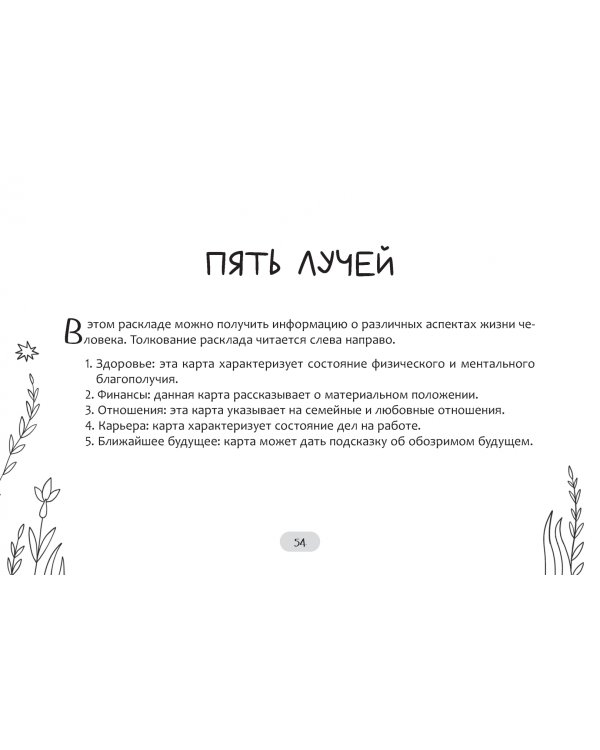 ПЯТЬ ЛУЧЕЙ

В этом раскладе можно получить информацию о различных аспектах жизни человека. Толкование расклада читается слева направо.

1. Здоровье: эта карта характеризует состояние физического и ментального благополучия.
2. Финансы: данная карта рассказывает о материальном положении.
3. Отношения: эта карта указывает на семейные и любовные отношения.
4. Карьера: карта характеризует состояние дел на работе.
5. Ближайшее будущее: карта может дать подсказку об обозримом будущем.

54